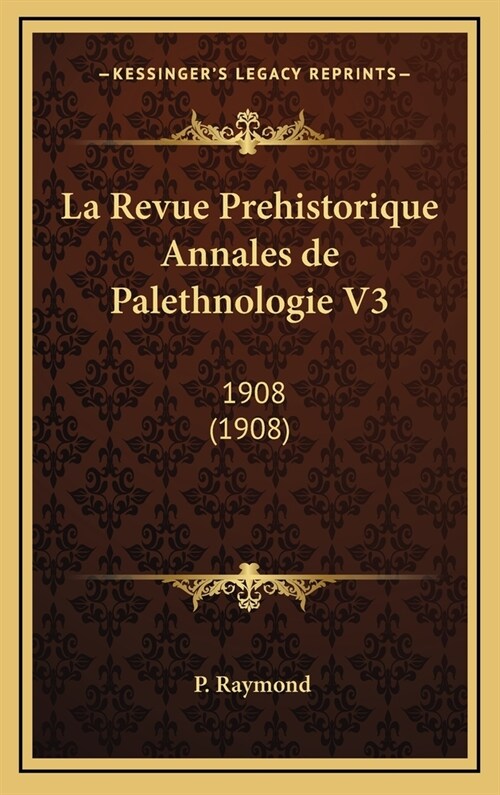 —KESSINGER'S LEGACY REPRINTS—

La Revue Prehistorique Annales de Palethnologie V3

1908
(1908)

P. Raymond